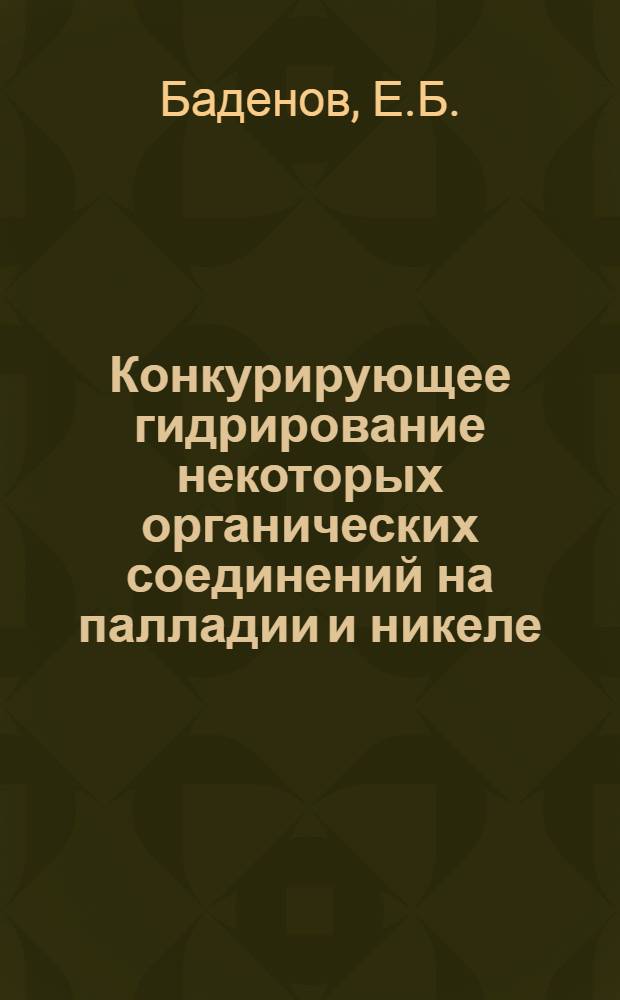 Баденов, Е.Б.

Конкурирующее гидрирование некоторых органических соединений на палладии и никеле